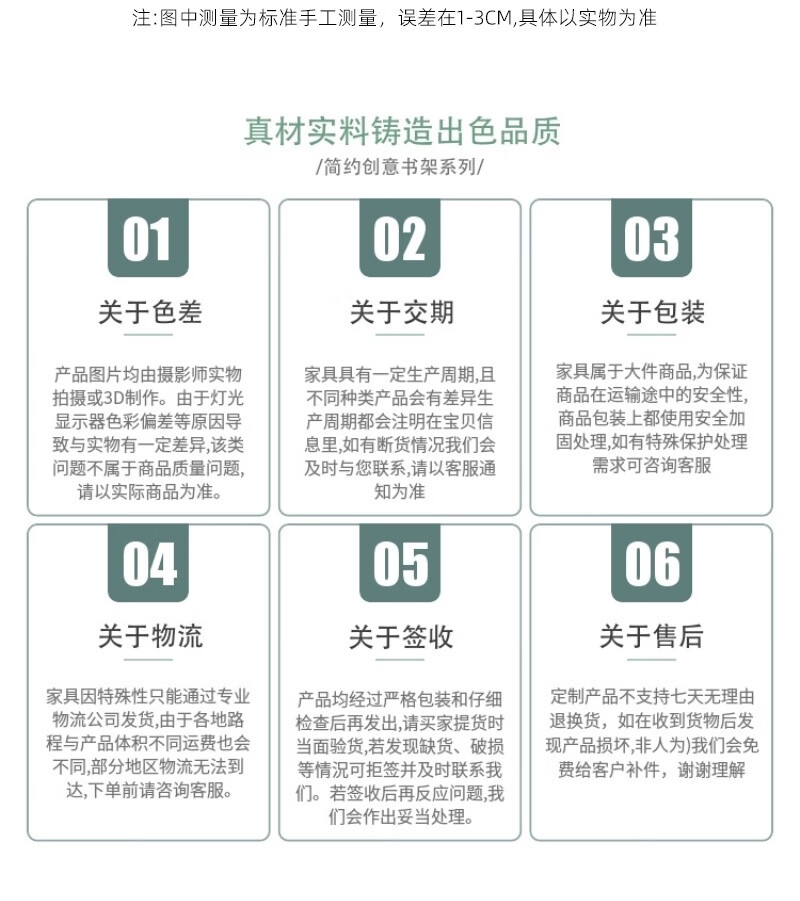 注:图中测量为标准手工测量，误差在1-3CM,具体以实物为准

真材实料铸造出色品质
/简约创意书架系列/

01
关于色差
产品图片均由摄影师实物拍摄或3D制作。由于灯光显示器色彩偏差等原因导致与实物有一定差异,该类问题不属于商品质量问题,请以实际商品为准。

02
关于交期
家具具有一定生产周期,且不同种类产品会有差异生产周期都会注明在宝贝信息里,如有断货情况我们会及时与您联系,请以客服通知为准

03
关于包装
家具属于大件商品,为保证商品在运输途中的安全性,商品包装上都使用安全加固处理,如有特殊保护处理需求可咨询客服

04
关于物流
家具因特殊性只能通过专业物流公司发货,由于各地路程与产品体积不同运费也会不同,部分地区物流无法到达,下单前请咨询客服。

05
关于签收
产品均经过严格包装和仔细检查后再发出,请买家提货时当面验货,若发现缺货、破损等情况可拒签并及时联系我们。若签收后再反应问题,我们会作出妥当处理。

06
关于售后
定制产品不支持七天无理由退换货，如在收到货物后发现产品损坏,非人为)我们会免费给客户补件，谢谢理解